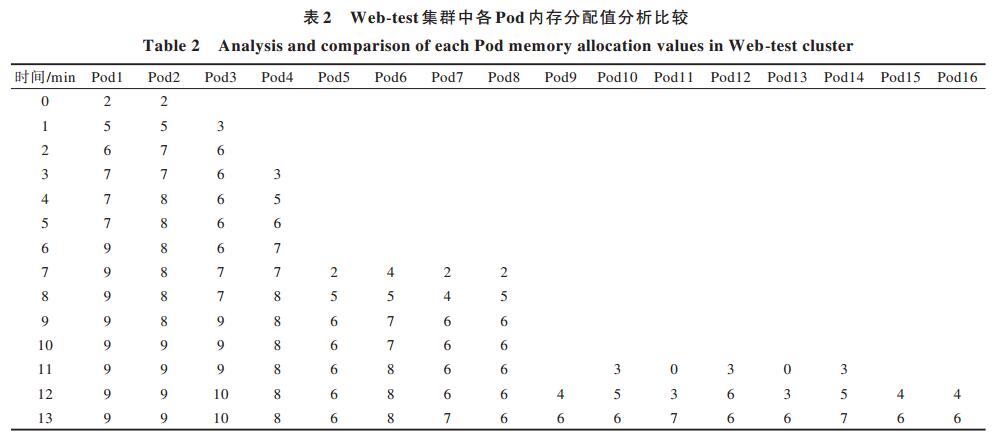 表2 Web-test集群中各Pod内存分配值分析比较

Table 2 Analysis and comparison of each Pod memory allocation values in Web-test cluster

| 时间/min | Pod1 | Pod2 | Pod3 | Pod4 | Pod5 | Pod6 | Pod7 | Pod8 | Pod9 | Pod10 | Pod11 | Pod12 | Pod13 | Pod14 | Pod15 | Pod16 |
|---|---|---|---|---|---|---|---|---|---|---|---|---|---|---|---|---|
| 0 | 2 | 2 | | | | | | | | | | | | | | |
| 1 | 5 | 5 | 3 | | | | | | | | | | | | | |
| 2 | 6 | 7 | 6 | | | | | | | | | | | | | |
| 3 | 7 | 7 | 6 | 3 | | | | | | | | | | | | |
| 4 | 7 | 8 | 6 | 5 | | | | | | | | | | | | |
| 5 | 7 | 8 | 6 | 6 | | | | | | | | | | | | |
| 6 | 9 | 8 | 6 | 7 | | | | | | | | | | | | |
| 7 | 9 | 8 | 7 | 7 | 2 | 4 | 2 | 2 | | | | | | | | |
| 8 | 9 | 8 | 7 | 8 | 5 | 5 | 4 | 5 | | | | | | | | |
| 9 | 9 | 8 | 9 | 8 | 6 | 7 | 6 | 6 | | | | | | | | |
| 10 | 9 | 9 | 9 | 8 | 6 | 7 | 6 | 6 | | | | | | | | |
| 11 | 9 | 9 | 9 | 8 | 6 | 8 | 6 | 6 | | 3 | 0 | 3 | 0 | 3 | | |
| 12 | 9 | 9 | 10 | 8 | 6 | 8 | 6 | 6 | 4 | 5 | 3 | 6 | 3 | 5 | 4 | 4 |
| 13 | 9 | 9 | 10 | 8 | 6 | 8 | 7 | 6 | 6 | 6 | 7 | 6 | 6 | 7 | 6 | 6 |